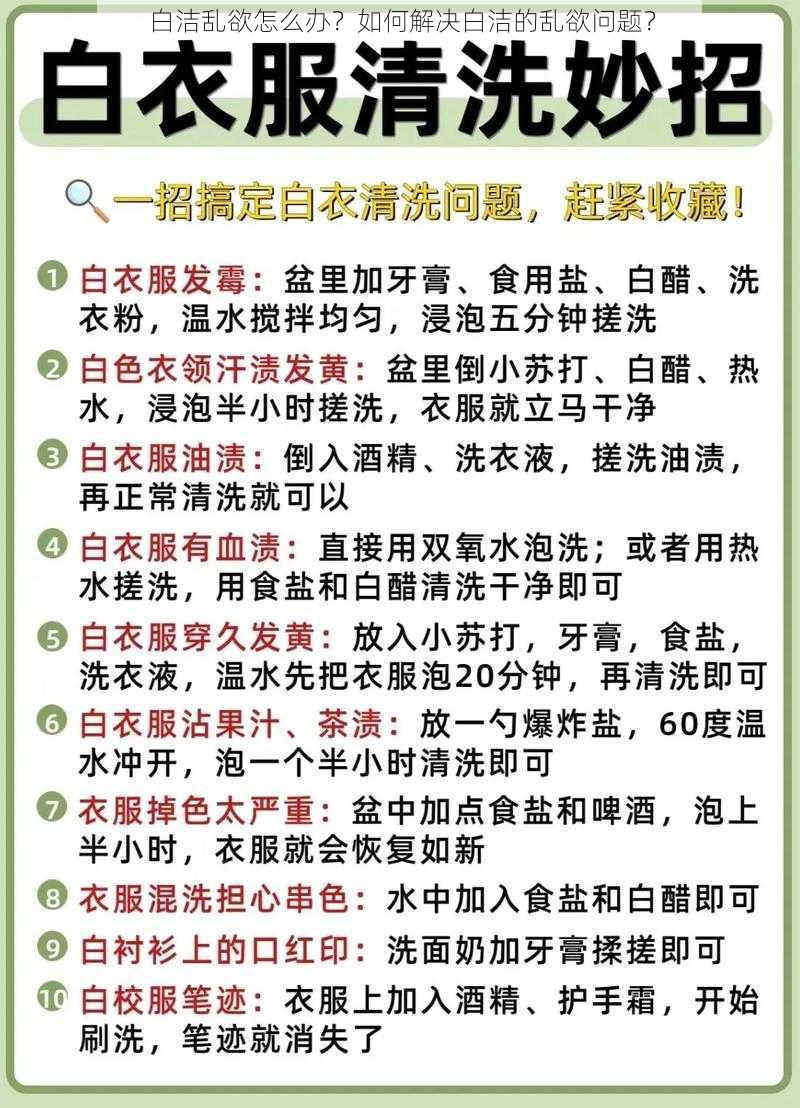 白洁乱欲怎么办？如何解决白洁的乱欲问题？

白衣服清洗妙招

一招搞定白衣清洗问题，赶紧收藏！

1 白衣服发霉：盆里加牙膏、食用盐、白醋、洗衣粉，温水搅拌均匀，浸泡五分钟搓洗

2 白色衣领汗渍发黄：盆里倒小苏打、白醋、热水，浸泡半小时搓洗，衣服就立马干净

3 白衣服油渍：倒入酒精、洗衣液，搓洗油渍，再正常清洗就可以

4 白衣服有血渍：直接用双氧水泡洗；或者用热水搓洗，用食盐和白醋清洗干净即可

5 白衣服穿久发黄：放入小苏打，牙膏，食盐，洗衣液，温水先把衣服泡20分钟，再清洗即可

6 白衣服沾果汁、茶渍：放一勺爆炸盐，60度温水冲开，泡一个半小时清洗即可

7 衣服掉色太严重：盆中加点食盐和啤酒，泡上半小时，衣服就会恢复如新

8 衣服混洗担心串色：水中加入食盐和白醋即可

9 白衬衫上的口红印：洗面奶加牙膏揉搓即可

10 白校服笔迹：衣服上加入酒精、护手霜，开始刷洗，笔迹就消失了